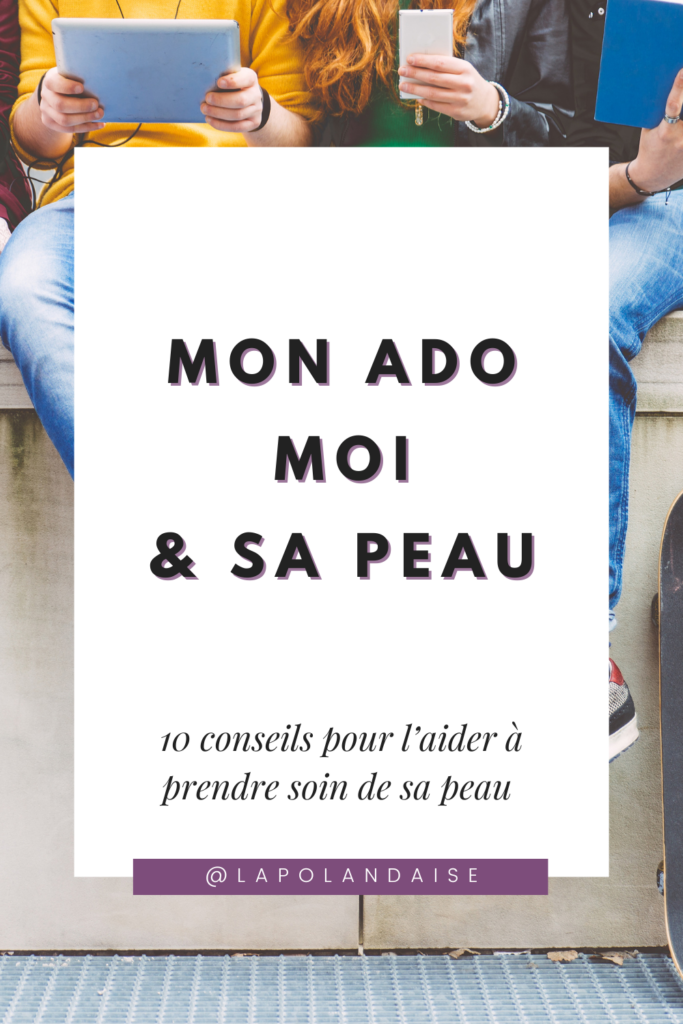 MON ADO
MOI
& SA PEAU

10 conseils pour l'aider à prendre soin de sa peau

@LAPOLANDAISE